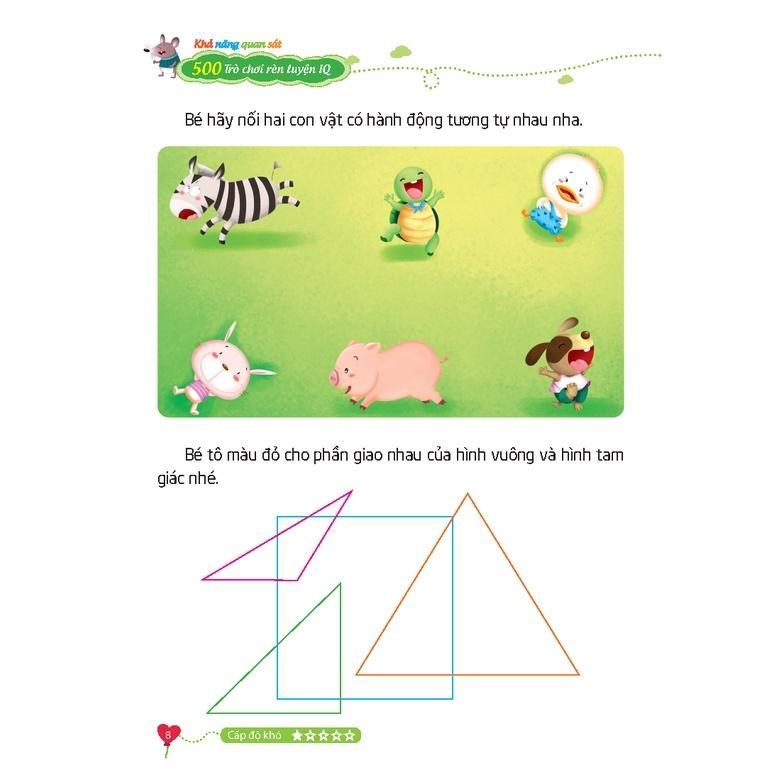 Khả năng quan sát
500 Trò chơi rèn luyện IQ

Bé hãy nối hai con vật có hành động tương tự nhau nha.

Bé tô màu đỏ cho phần giao nhau của hình vuông và hình tam giác nhé.

8

Cấp độ khó ★☆☆☆☆